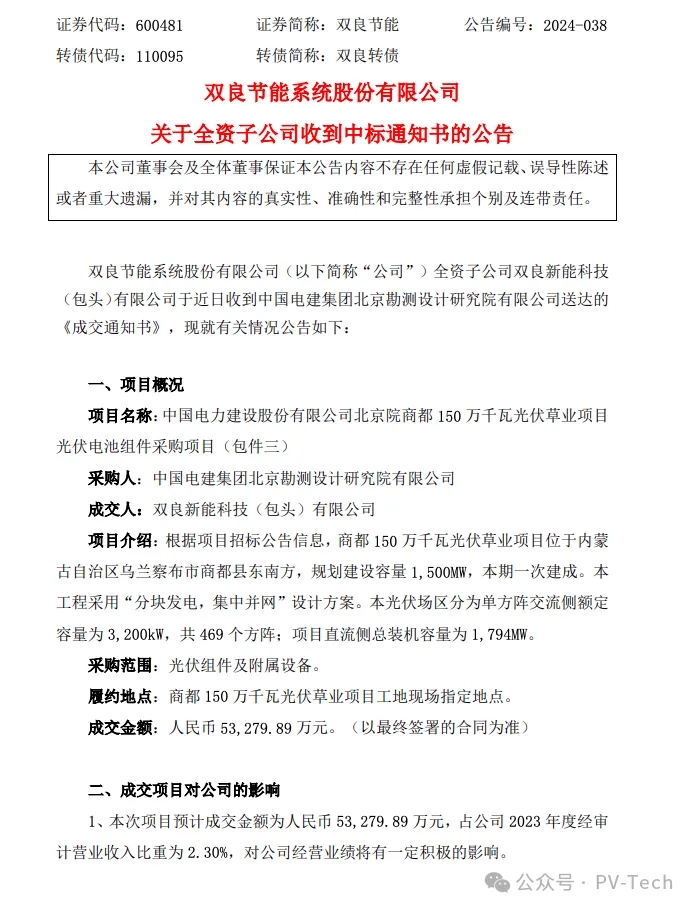 证券代码：600481　　　证券简称：双良节能　　　公告编号：2024-038
转债代码：110095　　　转债简称：双良转债

双良节能系统股份有限公司
关于全资子公司收到中标通知书的公告

本公司董事会及全体董事保证本公告内容不存在任何虚假记载、误导性陈述或者重大遗漏，并对其内容的真实性、准确性和完整性承担个别及连带责任。

双良节能系统股份有限公司（以下简称“公司”）全资子公司双良新能科技（包头）有限公司于近日收到中国电建集团北京勘测设计研究院有限公司送达的《成交通知书》，现就有关情况公告如下：

一、项目概况

项目名称：中国电力建设股份有限公司北京院商都 150 万千瓦光伏草业项目光伏电池组件采购项目（包件三）

采购人：中国电建集团北京勘测设计研究院有限公司

成交人：双良新能科技（包头）有限公司

项目介绍：根据项目招标公告信息，商都 150 万千瓦光伏草业项目位于内蒙古自治区乌兰察布市商都县东南方，规划建设容量 1,500MW，本期一次建成。本工程采用“分块发电，集中并网”设计方案。本光伏场区分为单方阵交流侧额定容量为 3,200kW，共 469 个方阵；项目直流侧总装机容量为 1,794MW。

采购范围：光伏组件及附属设备。

履约地点：商都 150 万千瓦光伏草业项目工地现场指定地点。

成交金额：人民币 53,279.89 万元。（以最终签署的合同为准）

二、成交项目对公司的影响

1、本次项目预计成交金额为人民币 53,279.89 万元，占公司 2023 年度经审计营业收入比重为 2.30%，对公司经营业绩将有一定积极的影响。

公众号 · PV-Tech